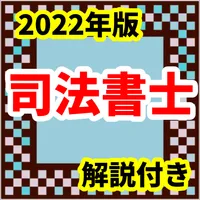 2022年版

司法書士

解説付き